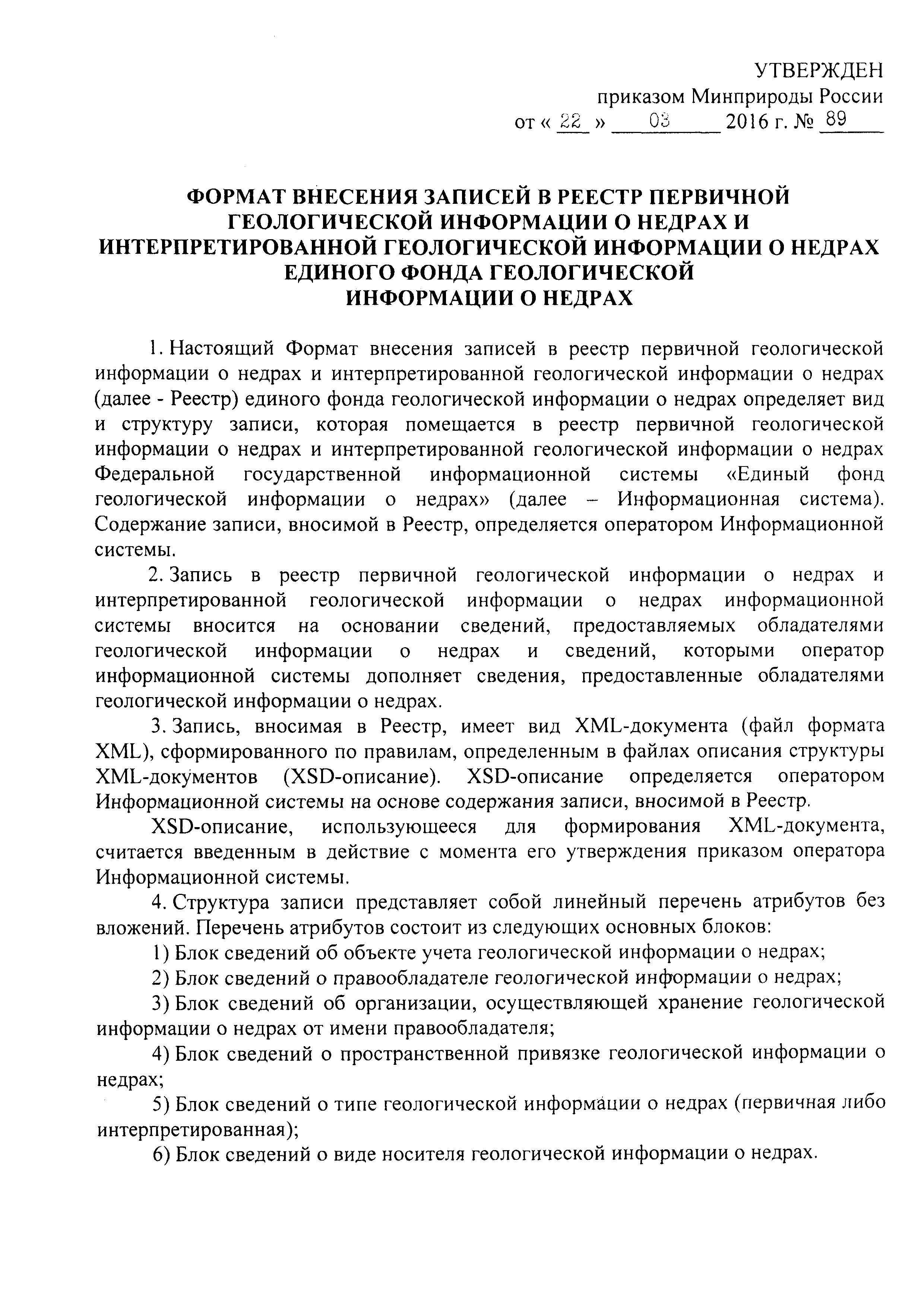 УТВЕРЖДЕН
приказом Минприроды России
от « 22 » 03 2016 г. № 89

ФОРМАТ ВНЕСЕНИЯ ЗАПИСЕЙ В РЕЕСТР ПЕРВИЧНОЙ ГЕОЛОГИЧЕСКОЙ ИНФОРМАЦИИ О НЕДРАХ И ИНТЕРПРЕТИРОВАННОЙ ГЕОЛОГИЧЕСКОЙ ИНФОРМАЦИИ О НЕДРАХ ЕДИНОГО ФОНДА ГЕОЛОГИЧЕСКОЙ ИНФОРМАЦИИ О НЕДРАХ

1. Настоящий Формат внесения записей в реестр первичной геологической информации о недрах и интерпретированной геологической информации о недрах (далее - Реестр) единого фонда геологической информации о недрах определяет вид и структуру записи, которая помещается в реестр первичной геологической информации о недрах и интерпретированной геологической информации о недрах Федеральной государственной информационной системы «Единый фонд геологической информации о недрах» (далее – Информационная система). Содержание записи, вносимой в Реестр, определяется оператором Информационной системы.

2. Запись в реестр первичной геологической информации о недрах и интерпретированной геологической информации о недрах информационной системы вносится на основании сведений, предоставляемых обладателями геологической информации о недрах и сведений, которыми оператор информационной системы дополняет сведения, предоставленные обладателями геологической информации о недрах.

3. Запись, вносимая в Реестр, имеет вид XML-документа (файл формата XML), сформированного по правилам, определенным в файлах описания структуры XML-документов (XSD-описание). XSD-описание определяется оператором Информационной системы на основе содержания записи, вносимой в Реестр.

XSD-описание, использующееся для формирования XML-документа, считается введенным в действие с момента его утверждения приказом оператора Информационной системы.

4. Структура записи представляет собой линейный перечень атрибутов без вложений. Перечень атрибутов состоит из следующих основных блоков:

1) Блок сведений об объекте учета геологической информации о недрах;

2) Блок сведений о правообладателе геологической информации о недрах;

3) Блок сведений об организации, осуществляющей хранение геологической информации о недрах от имени правообладателя;

4) Блок сведений о пространственной привязке геологической информации о недрах;

5) Блок сведений о типе геологической информации о недрах (первичная либо интерпретированная);

6) Блок сведений о виде носителя геологической информации о недрах.